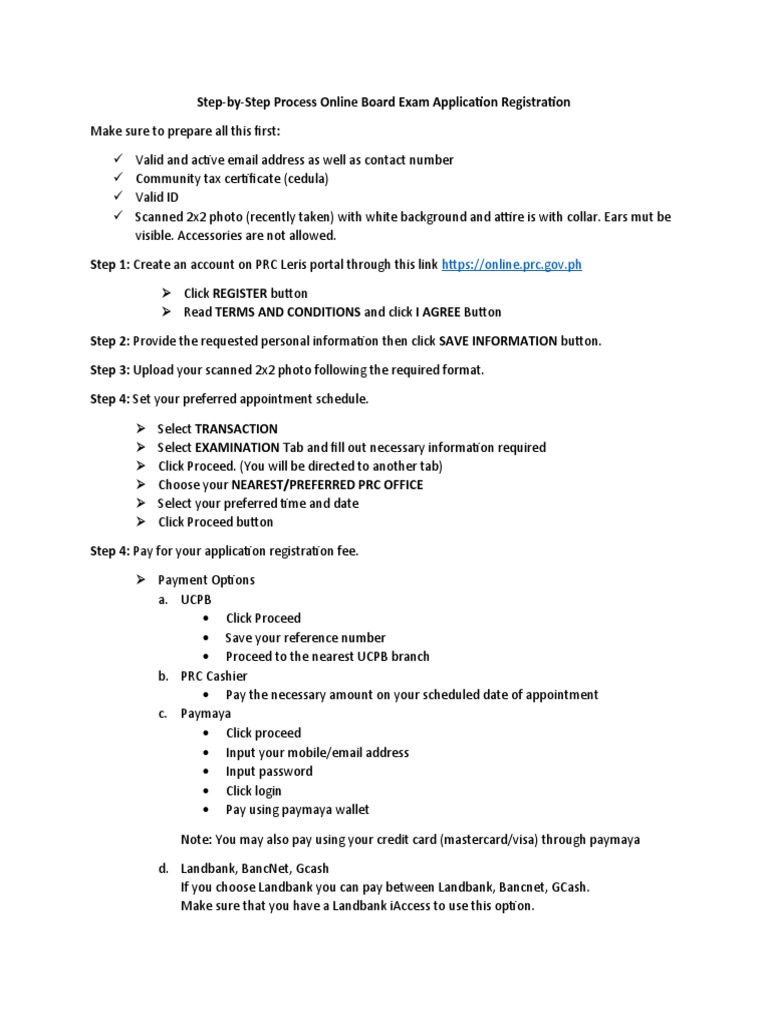 Step-by-Step Process Online Board Exam Application Registration

Make sure to prepare all this first:

✓ Valid and active email address as well as contact number
✓ Community tax certificate (cedula)
✓ Valid ID
✓ Scanned 2x2 photo (recently taken) with white background and attire is with collar. Ears mut be visible. Accessories are not allowed.

Step 1: Create an account on PRC Leris portal through this link https://online.prc.gov.ph

➢ Click REGISTER button
➢ Read TERMS AND CONDITIONS and click I AGREE Button

Step 2: Provide the requested personal information then click SAVE INFORMATION button.

Step 3: Upload your scanned 2x2 photo following the required format.

Step 4: Set your preferred appointment schedule.

➢ Select TRANSACTION
➢ Select EXAMINATION Tab and fill out necessary information required
➢ Click Proceed. (You will be directed to another tab)
➢ Choose your NEAREST/PREFERRED PRC OFFICE
➢ Select your preferred time and date
➢ Click Proceed button

Step 4: Pay for your application registration fee.

➢ Payment Options
a. UCPB
• Click Proceed
• Save your reference number
• Proceed to the nearest UCPB branch
b. PRC Cashier
• Pay the necessary amount on your scheduled date of appointment
c. Paymaya
• Click proceed
• Input your mobile/email address
• Input password
• Click login
• Pay using paymaya wallet

Note: You may also pay using your credit card (mastercard/visa) through paymaya

d. Landbank, BancNet, Gcash
If you choose Landbank you can pay between Landbank, Bancnet, GCash.
Make sure that you have a Landbank iAccess to use this option.